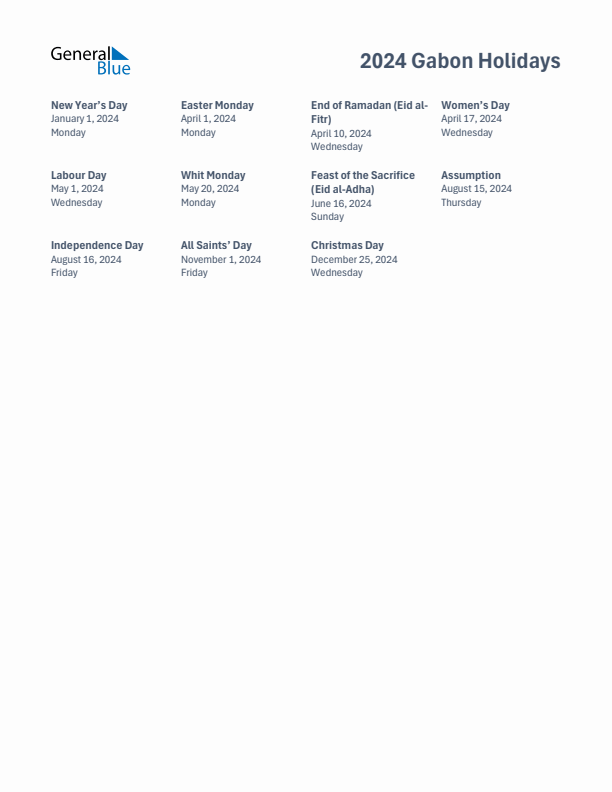 General Blue

2024 Gabon Holidays

New Year's Day
January 1, 2024
Monday

Easter Monday
April 1, 2024
Monday

End of Ramadan (Eid al-Fitr)
April 10, 2024
Wednesday

Women's Day
April 17, 2024
Wednesday

Labour Day
May 1, 2024
Wednesday

Whit Monday
May 20, 2024
Monday

Feast of the Sacrifice (Eid al-Adha)
June 16, 2024
Sunday

Assumption
August 15, 2024
Thursday

Independence Day
August 16, 2024
Friday

All Saints' Day
November 1, 2024
Friday

Christmas Day
December 25, 2024
Wednesday